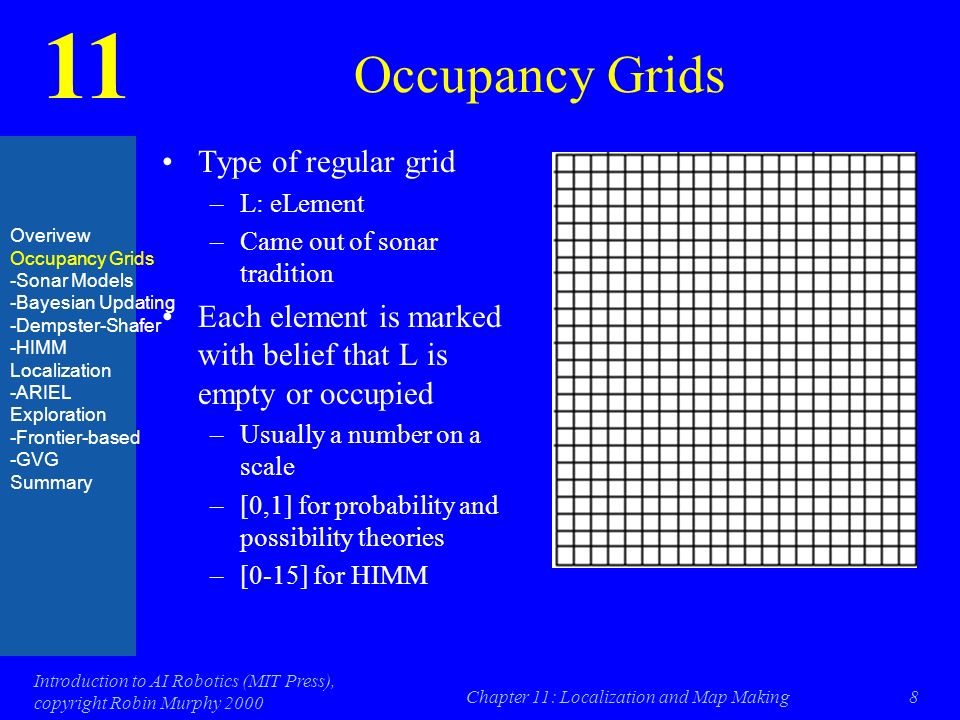 11

Occupancy Grids

Overivew
Occupancy Grids
-Sonar Models
-Bayesian Updating
-Dempster-Shafer
-HIMM
Localization
-ARIEL
Exploration
-Frontier-based
-GVG
Summary

• Type of regular grid
– L: eLement
– Came out of sonar tradition
• Each element is marked with belief that L is empty or occupied
– Usually a number on a scale
– [0,1] for probability and possibility theories
– [0-15] for HIMM

Introduction to AI Robotics (MIT Press), copyright Robin Murphy 2000

Chapter 11: Localization and Map Making

8